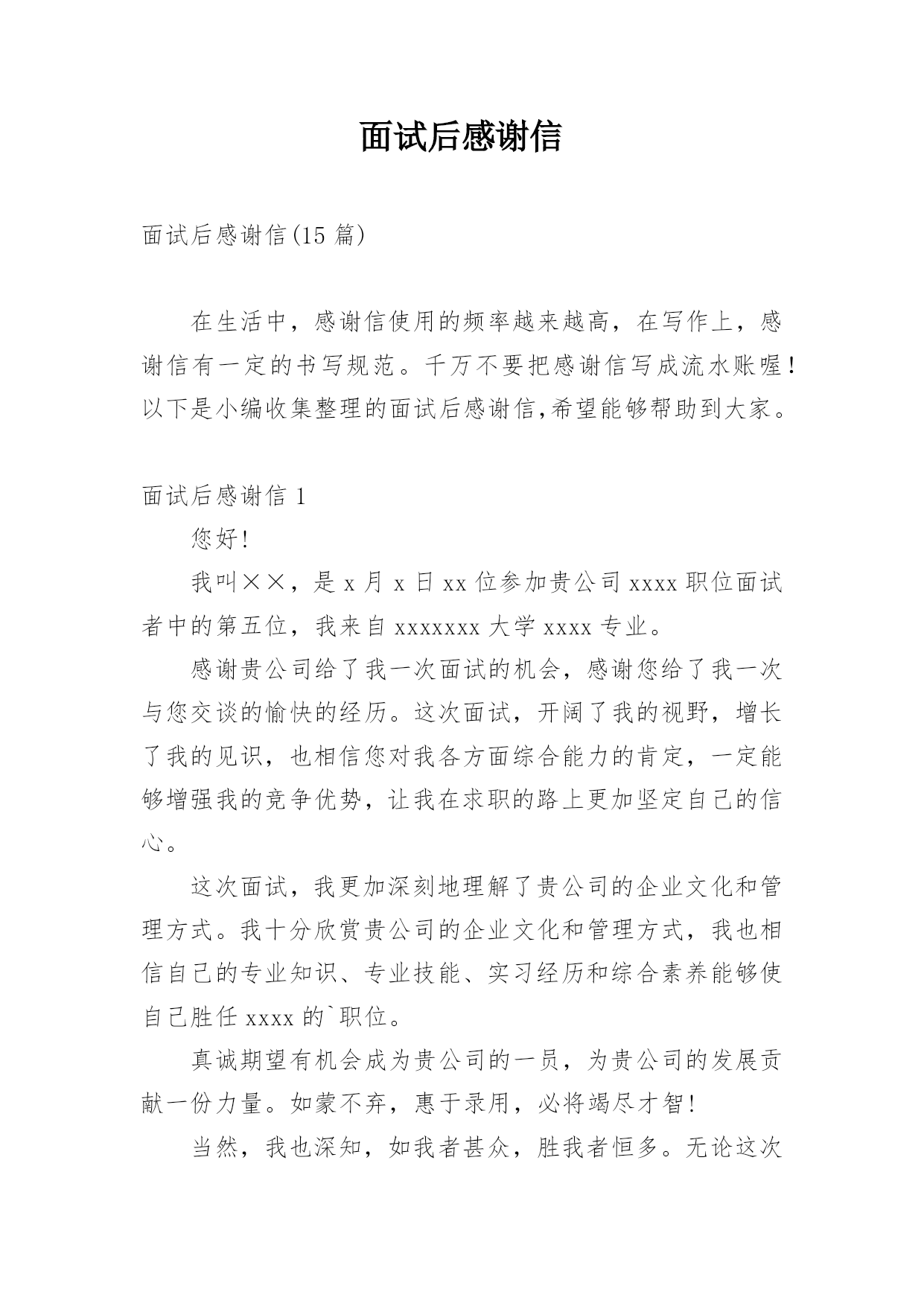 面试后感谢信

面试后感谢信(15 篇)

在生活中，感谢信使用的频率越来越高，在写作上，感谢信有一定的书写规范。千万不要把感谢信写成流水账喔！以下是小编收集整理的面试后感谢信,希望能够帮助到大家。

面试后感谢信 1

您好！

我叫××，是 x 月 x 日 xx 位参加贵公司 xxxx 职位面试者中的第五位，我来自 xxxxxxx 大学 xxxx 专业。

感谢贵公司给了我一次面试的机会，感谢您给了我一次与您交谈的愉快的经历。这次面试，开阔了我的视野，增长了我的见识，也相信您对我各方面综合能力的肯定，一定能够增强我的竞争优势，让我在求职的路上更加坚定自己的信心。

这次面试，我更加深刻地理解了贵公司的企业文化和管理方式。我十分欣赏贵公司的企业文化和管理方式，我也相信自己的专业知识、专业技能、实习经历和综合素养能够使自己胜任 xxxx 的`职位。

真诚期望有机会成为贵公司的一员，为贵公司的发展贡献一份力量。如蒙不弃，惠于录用，必将竭尽才智！

当然，我也深知，如我者甚众，胜我者恒多。无论这次